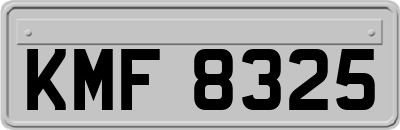 KMF 8325